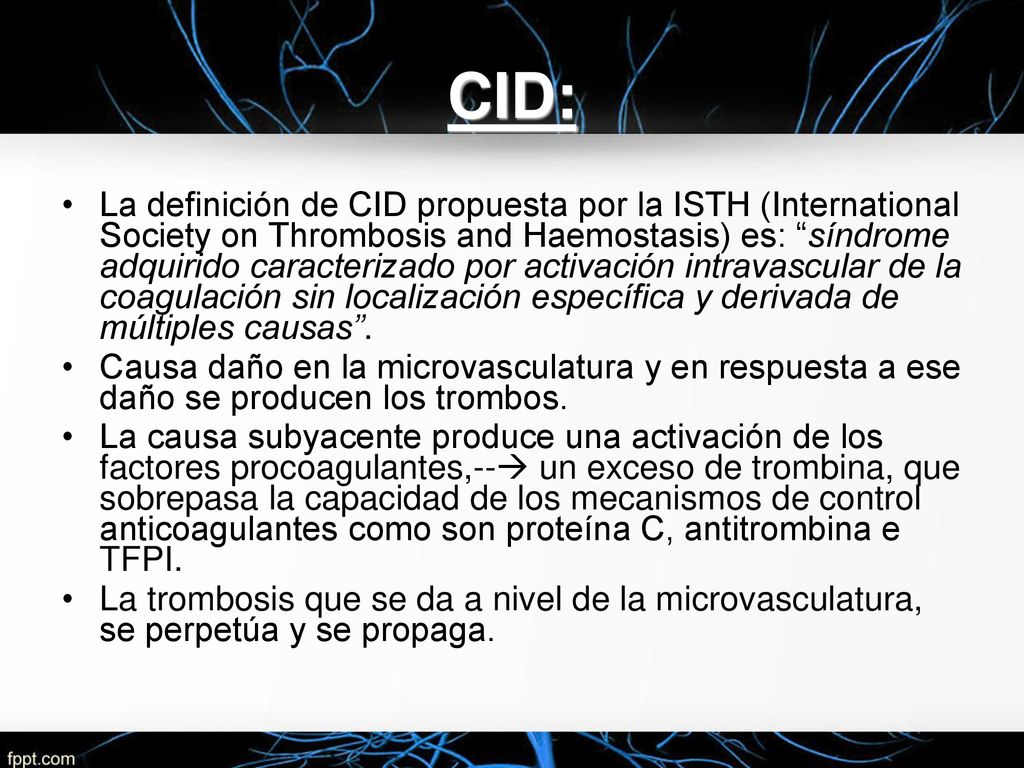 CID:

• La definición de CID propuesta por la ISTH (International Society on Thrombosis and Haemostasis) es: “síndrome adquirido caracterizado por activación intravascular de la coagulación sin localización específica y derivada de múltiples causas”.
• Causa daño en la microvasculatura y en respuesta a ese daño se producen los trombos.
• La causa subyacente produce una activación de los factores procoagulantes,--→ un exceso de trombina, que sobrepasa la capacidad de los mecanismos de control anticoagulantes como son proteína C, antitrombina e TFPI.
• La trombosis que se da a nivel de la microvasculatura, se perpetúa y se propaga.

fppt.com